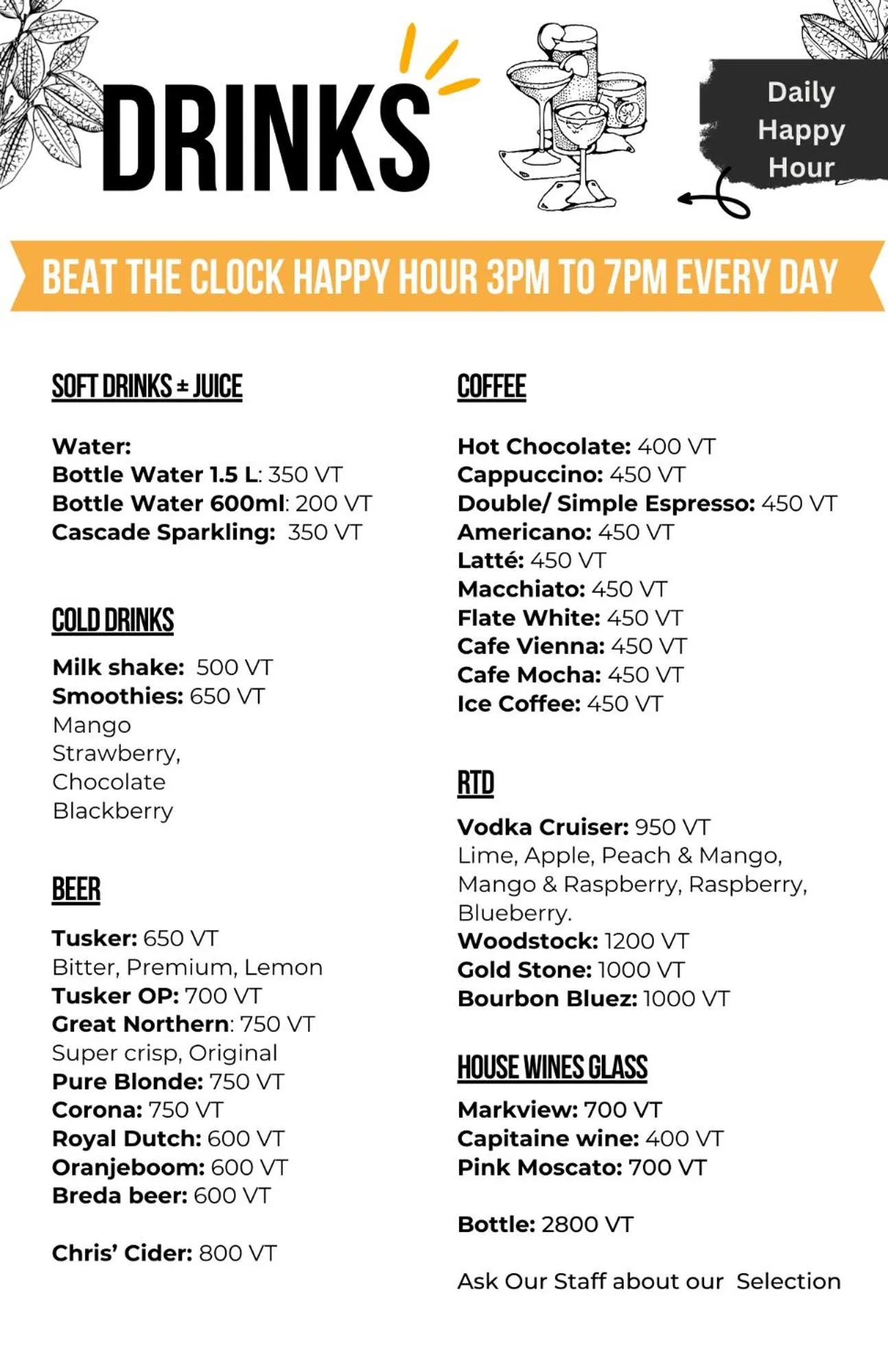 DRINKS

Daily
Happy
Hour

BEAT THE CLOCK HAPPY HOUR 3PM TO 7PM EVERY DAY

SOFT DRINKS ± JUICE

Water:
Bottle Water 1.5 L: 350 VT
Bottle Water 600ml: 200 VT
Cascade Sparkling: 350 VT

COLD DRINKS

Milk shake: 500 VT
Smoothies: 650 VT
Mango
Strawberry,
Chocolate
Blackberry

BEER

Tusker: 650 VT
Bitter, Premium, Lemon
Tusker OP: 700 VT
Great Northern: 750 VT
Super crisp, Original
Pure Blonde: 750 VT
Corona: 750 VT
Royal Dutch: 600 VT
Oranjeboom: 600 VT
Breda beer: 600 VT

Chris' Cider: 800 VT

COFFEE

Hot Chocolate: 400 VT
Cappuccino: 450 VT
Double/ Simple Espresso: 450 VT
Americano: 450 VT
Latté: 450 VT
Macchiato: 450 VT
Flate White: 450 VT
Cafe Vienna: 450 VT
Cafe Mocha: 450 VT
Ice Coffee: 450 VT

RTD

Vodka Cruiser: 950 VT
Lime, Apple, Peach & Mango, Mango & Raspberry, Raspberry, Blueberry.
Woodstock: 1200 VT
Gold Stone: 1000 VT
Bourbon Bluez: 1000 VT

HOUSE WINES GLASS

Markview: 700 VT
Capitaine wine: 400 VT
Pink Moscato: 700 VT

Bottle: 2800 VT

Ask Our Staff about our Selection